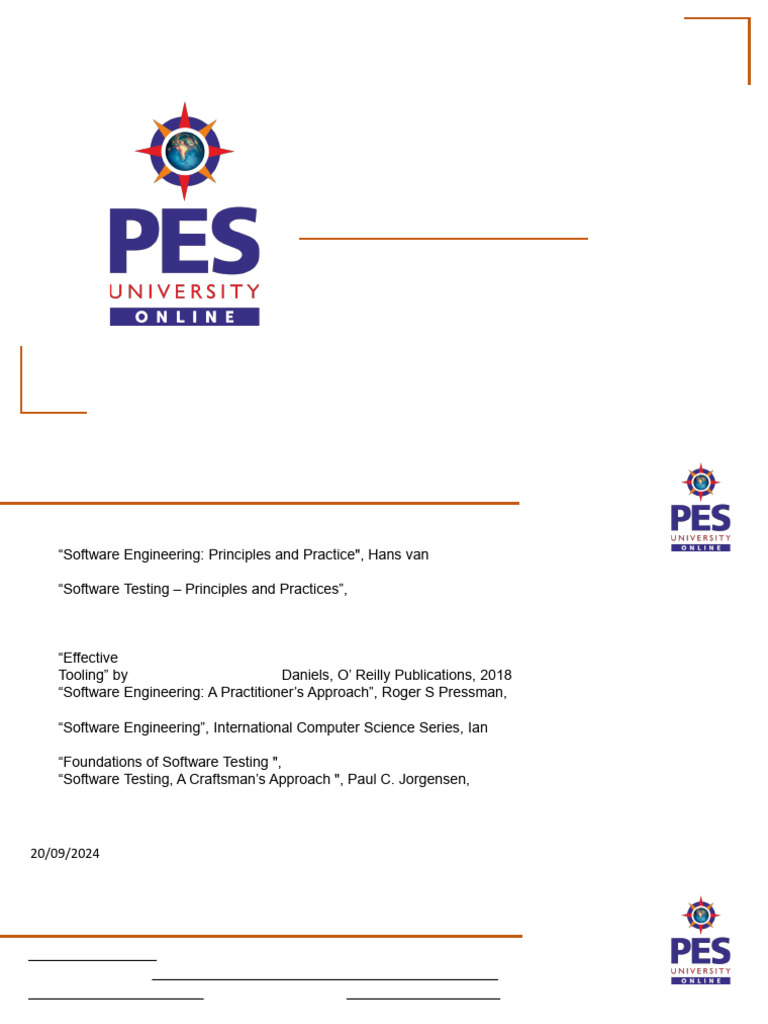 PES
UNIVERSITY
ONLINE

PES
UNIVERSITY
ONLINE

“Software Engineering: Principles and Practice", Hans van

“Software Testing – Principles and Practices”,

“Effective
Tooling” by Daniels, O’ Reilly Publications, 2018
“Software Engineering: A Practitioner’s Approach”, Roger S Pressman,

“Software Engineering”, International Computer Science Series, Ian

“Foundations of Software Testing ",
“Software Testing, A Craftsman’s Approach ", Paul C. Jorgensen,

20/09/2024

PES
UNIVERSITY
ONLINE